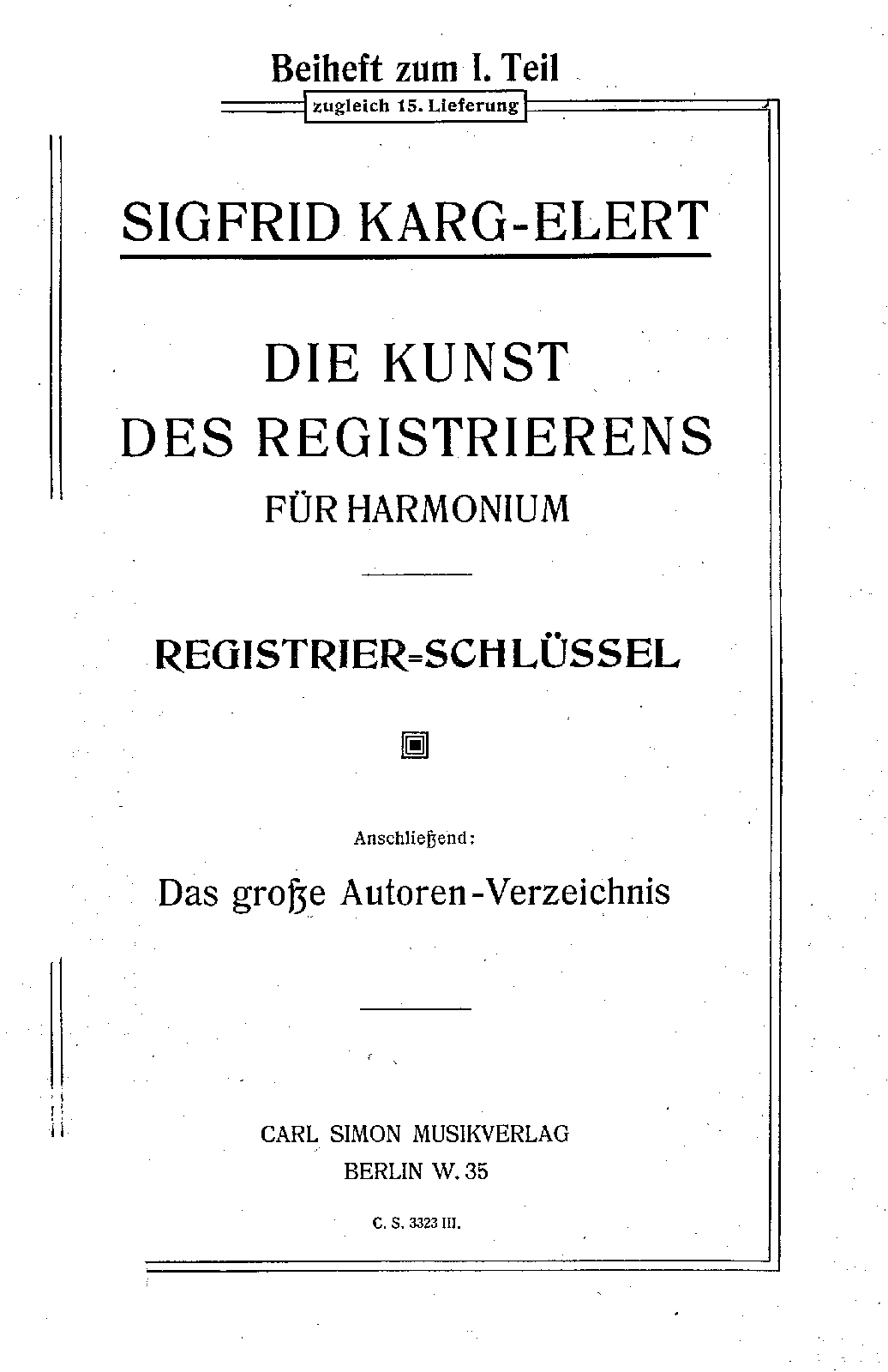 Beiheft zum I. Teil

zugleich 15. Lieferung

SIGFRID KARG-ELERT

DIE KUNST
DES REGISTRIERENS
FÜR HARMONIUM

REGISTRIER=SCHLÜSSEL

Anschließend:

Das große Autoren-Verzeichnis

CARL SIMON MUSIKVERLAG
BERLIN W. 35

C. S. 3323 III.